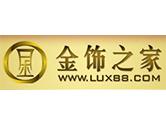 金饰之家
WWW.LUX88.COM